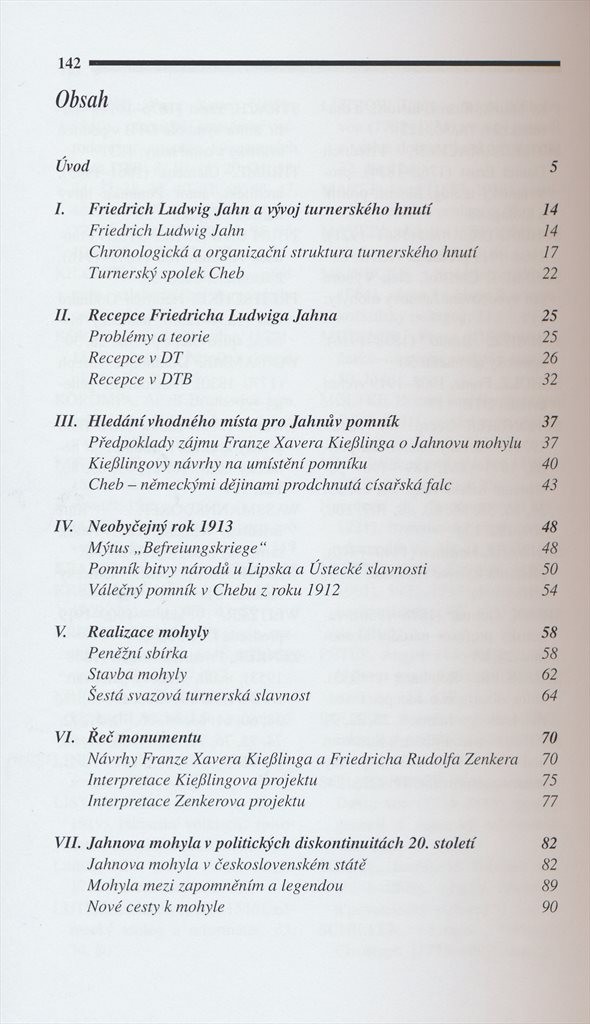 142

Obsah

Úvod 5

I. Friedrich Ludwig Jahn a vývoj turnerského hnutí 14
Friedrich Ludwig Jahn 14
Chronologická a organizační struktura turnerského hnutí 17
Turnerský spolek Cheb 22

II. Recepce Friedricha Ludwiga Jahna 25
Problémy a teorie 25
Recepce v DT 26
Recepce v DTB 32

III. Hledání vhodného místa pro Jahnův pomník 37
Předpoklady zájmu Franze Xavera Kießlinga o Jahnovu mohylu 37
Kießlingovy návrhy na umístění pomníku 40
Cheb – německými dějinami prodchnutá císařská falc 43

IV. Neobyčejný rok 1913 48
Mýtus „Befreiungskriege“ 48
Pomník bitvy národů u Lipska a Ústecké slavnosti 50
Válečný pomník v Chebu z roku 1912 54

V. Realizace mohyly 58
Peněžní sbírka 58
Stavba mohyly 62
Šestá svazová turnerská slavnost 64

VI. Řeč monumentu 70
Návrhy Franze Xavera Kießlinga a Friedricha Rudolfa Zenkera 70
Interpretace Kießlingova projektu 75
Interpretace Zenkerova projektu 77

VII. Jahnova mohyla v politických diskontinuitách 20. století 82
Jahnova mohyla v československém státě 82
Mohyla mezi zapomněním a legendou 89
Nové cesty k mohyle 90